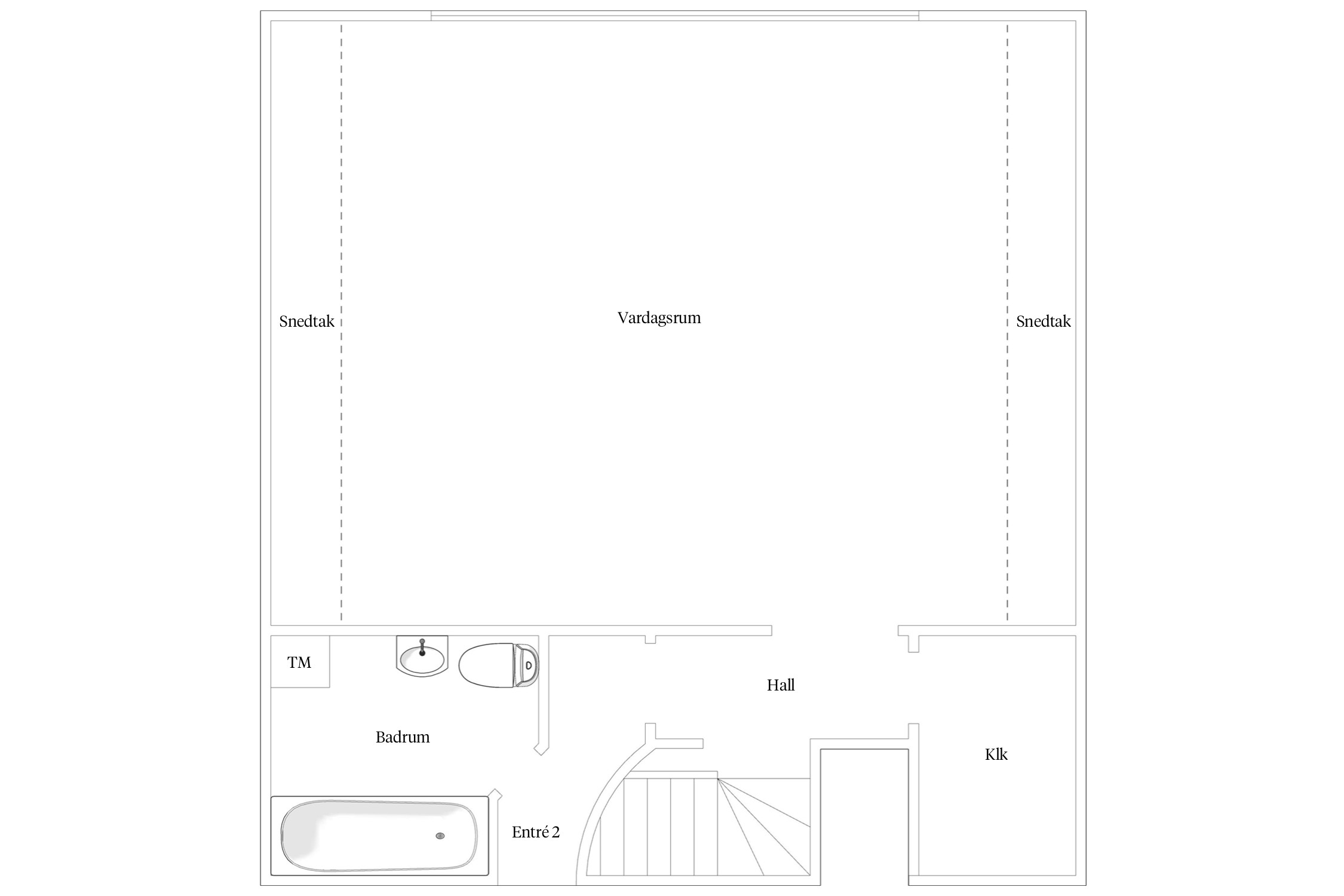 Snedtak

Vardagsrum

Snedtak

TM

Hall

Badrum

Klk

Entré 2